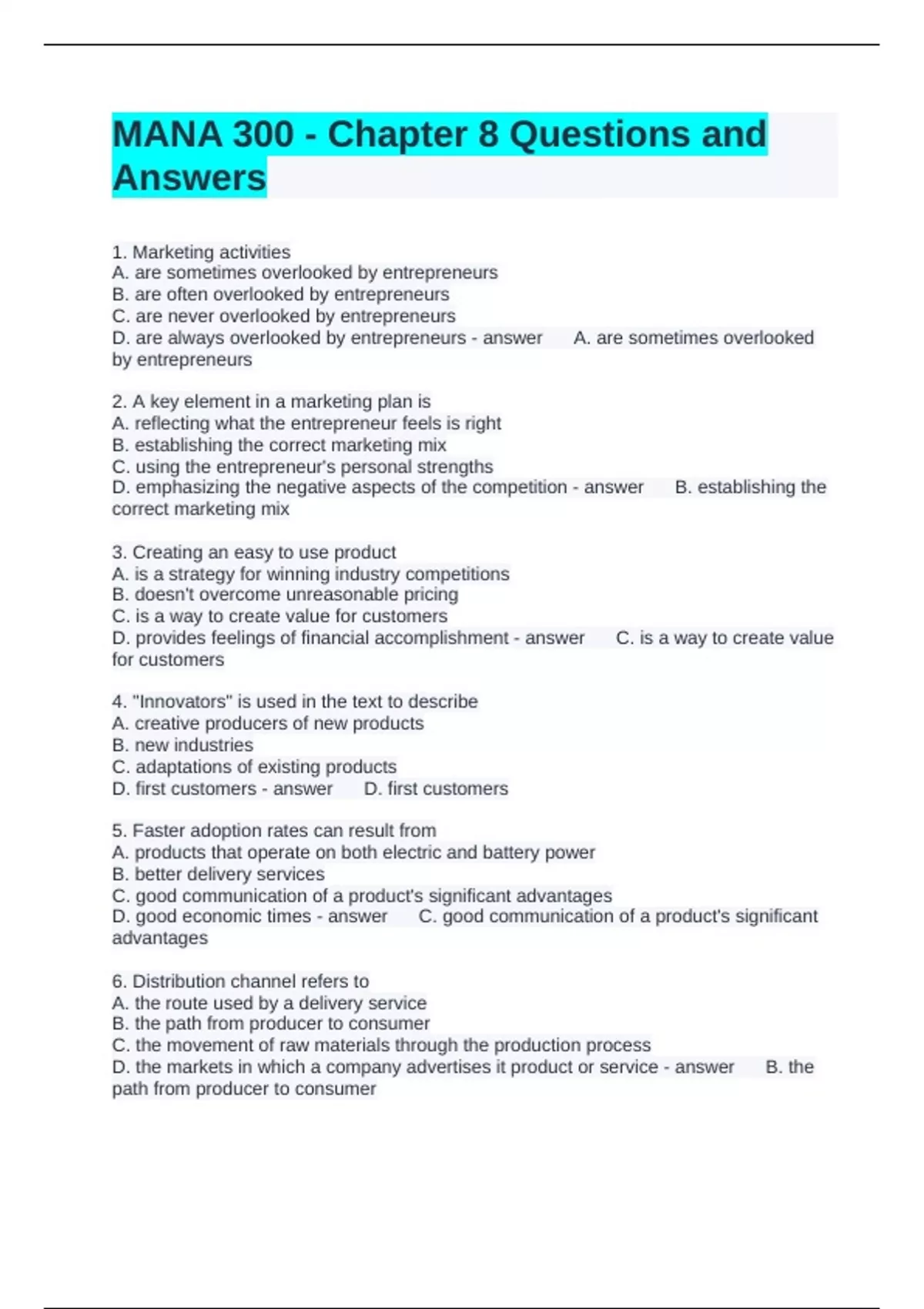 MANA 300 - Chapter 8 Questions and Answers

1. Marketing activities
A. are sometimes overlooked by entrepreneurs
B. are often overlooked by entrepreneurs
C. are never overlooked by entrepreneurs
D. are always overlooked by entrepreneurs - answer A. are sometimes overlooked by entrepreneurs

2. A key element in a marketing plan is
A. reflecting what the entrepreneur feels is right
B. establishing the correct marketing mix
C. using the entrepreneur's personal strengths
D. emphasizing the negative aspects of the competition - answer B. establishing the correct marketing mix

3. Creating an easy to use product
A. is a strategy for winning industry competitions
B. doesn't overcome unreasonable pricing
C. is a way to create value for customers
D. provides feelings of financial accomplishment - answer C. is a way to create value for customers

4. "Innovators" is used in the text to describe
A. creative producers of new products
B. new industries
C. adaptations of existing products
D. first customers - answer D. first customers

5. Faster adoption rates can result from
A. products that operate on both electric and battery power
B. better delivery services
C. good communication of a product's significant advantages
D. good economic times - answer C. good communication of a product's significant advantages

6. Distribution channel refers to
A. the route used by a delivery service
B. the path from producer to consumer
C. the movement of raw materials through the production process
D. the markets in which a company advertises it product or service - answer B. the path from producer to consumer